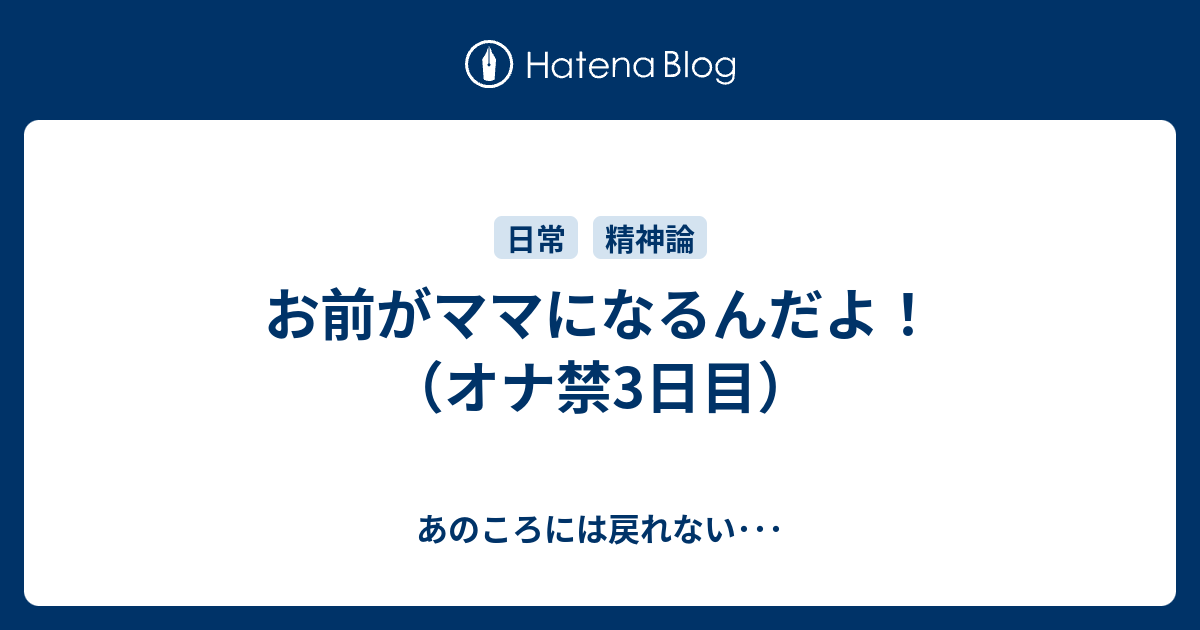 Hatena Blog

日常 精神論

お前がママになるんだよ！（オナ禁3日目）

あのころには戻れない･･･